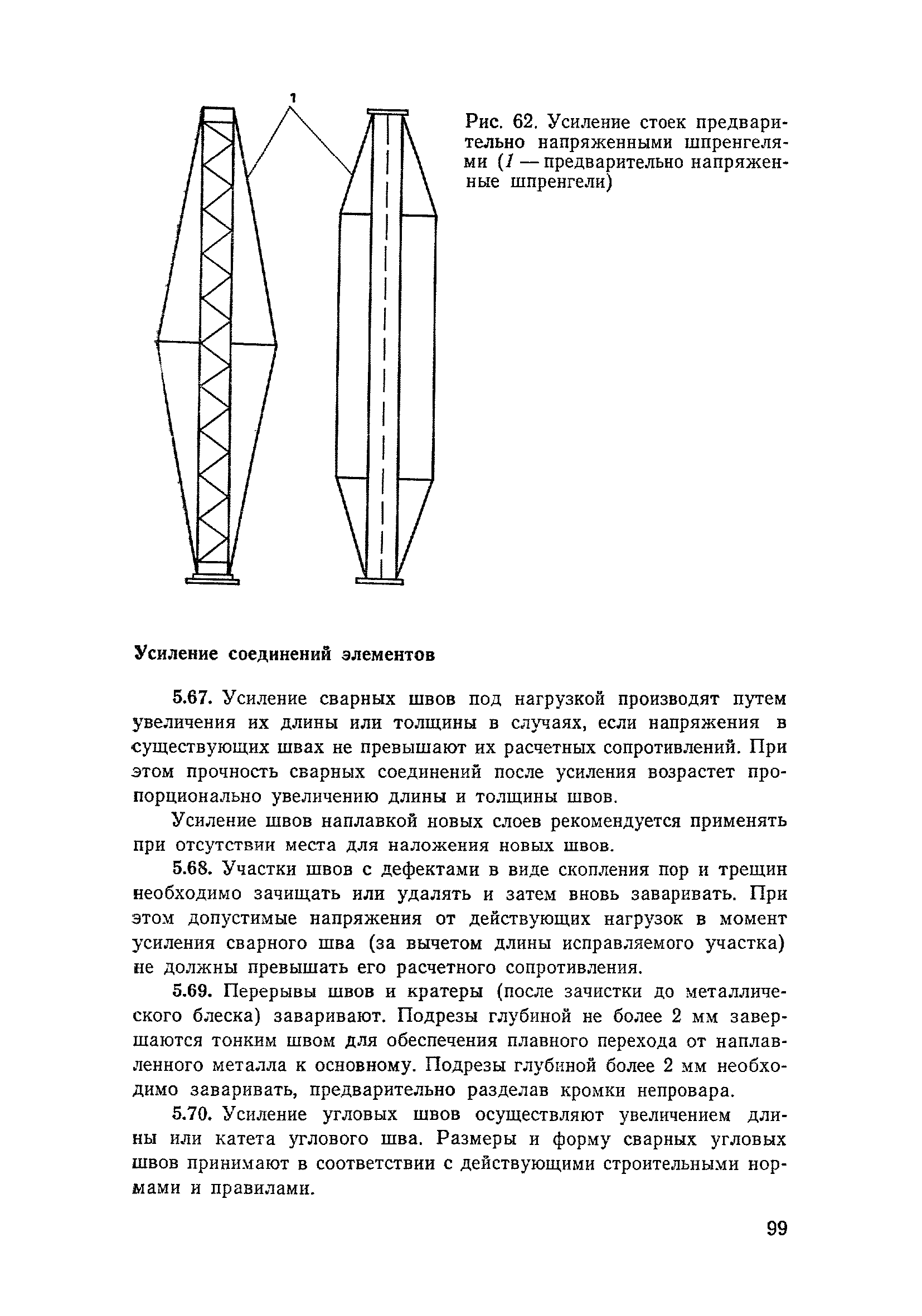 1

Рис. 62. Усиление стоек предварительно напряженными шпренгелями (1 — предварительно напряженные шпренгели)

Усиление соединений элементов

5.67. Усиление сварных швов под нагрузкой производят путем увеличения их длины или толщины в случаях, если напряжения в существующих швах не превышают их расчетных сопротивлений. При этом прочность сварных соединений после усиления возрастет пропорционально увеличению длины и толщины швов.

Усиление швов наплавкой новых слоев рекомендуется применять при отсутствии места для наложения новых швов.

5.68. Участки швов с дефектами в виде скопления пор и трещин необходимо зачищать или удалять и затем вновь заваривать. При этом допустимые напряжения от действующих нагрузок в момент усиления сварного шва (за вычетом длины исправляемого участка) не должны превышать его расчетного сопротивления.

5.69. Перерывы швов и кратеры (после зачистки до металлического блеска) заваривают. Подрезы глубиной не более 2 мм завершаются тонким швом для обеспечения плавного перехода от наплавленного металла к основному. Подрезы глубиной более 2 мм необходимо заваривать, предварительно разделав кромки непровара.

5.70. Усиление угловых швов осуществляют увеличением длины или катета углового шва. Размеры и форму сварных угловых швов принимают в соответствии с действующими строительными нормами и правилами.

99